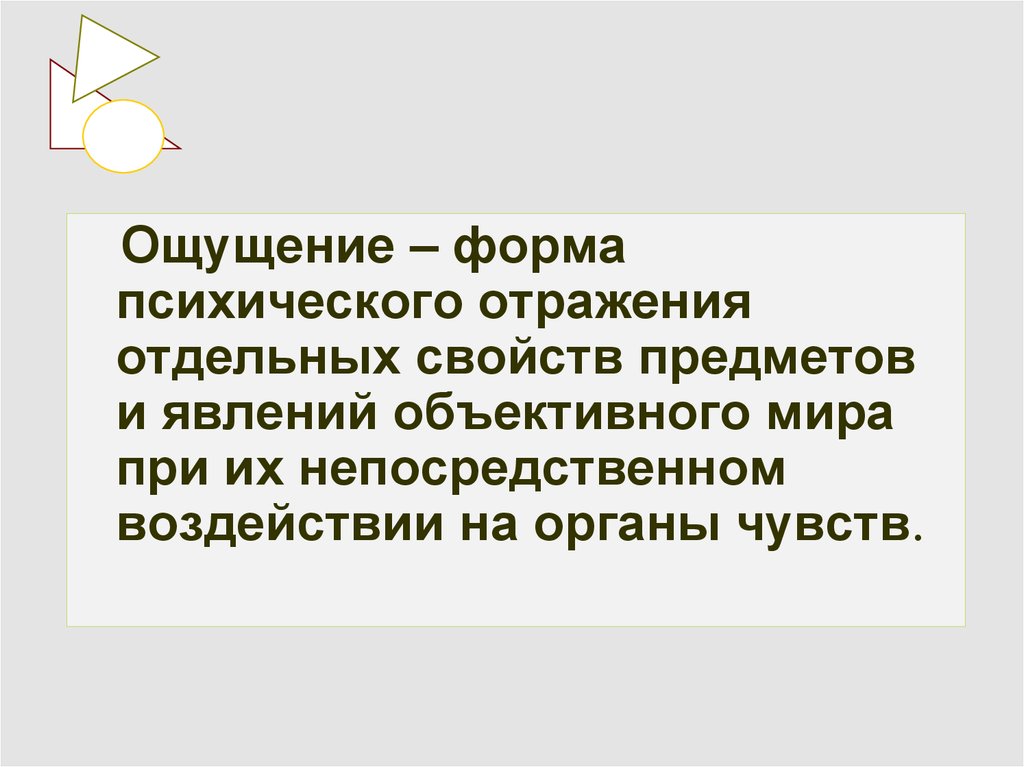 Ощущение – форма психического отражения отдельных свойств предметов и явлений объективного мира при их непосредственном воздействии на органы чувств.